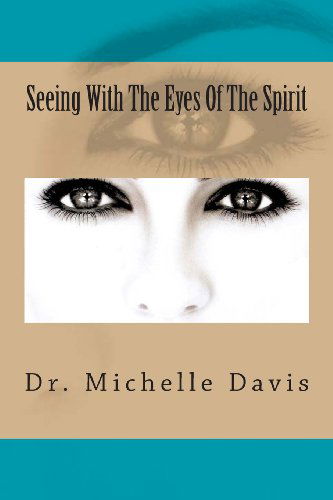 Seeing With The Eyes Of The Spirit

Dr. Michelle Davis